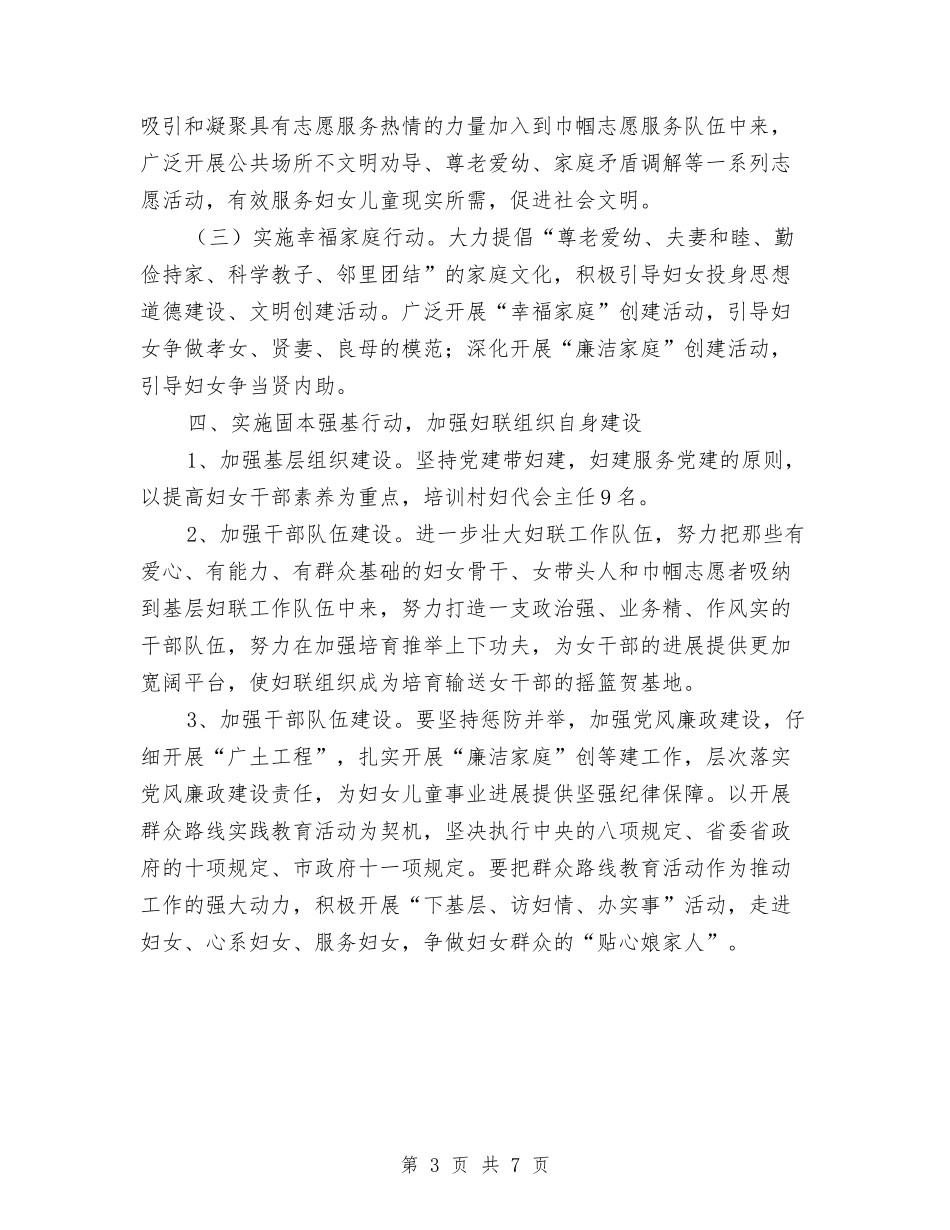 吸引和凝聚具有志愿服务热情的力量加入到巾帼志愿服务队伍中来，广泛开展公共场所不文明劝导、尊老爱幼、家庭矛盾调解等一系列志愿活动，有效服务妇女儿童现实所需，促进社会文明。

（三）实施幸福家庭行动。大力提倡“尊老爱幼、夫妻和睦、勤俭持家、科学教子、邻里团结”的家庭文化，积极引导妇女投身思想道德建设、文明创建活动。广泛开展“幸福家庭”创建活动，引导妇女争做孝女、贤妻、良母的模范；深化开展“廉洁家庭”创建活动，引导妇女争当贤内助。

四、实施固本强基行动，加强妇联组织自身建设

1、加强基层组织建设。坚持党建带妇建，妇建服务党建的原则，以提高妇女干部素养为重点，培训村妇代会主任9名。

2、加强干部队伍建设。进一步壮大妇联工作队伍，努力把那些有爱心、有能力、有群众基础的妇女骨干、女带头人和巾帼志愿者吸纳到基层妇联工作队伍中来，努力打造一支政治强、业务精、作风实的干部队伍，努力在加强培育推举上下功夫，为女干部的进展提供更加宽阔平台，使妇联组织成为培育输送女干部的摇篮贺基地。

3、加强干部队伍建设。要坚持惩防并举，加强党风廉政建设，仔细开展“广土工程”，扎实开展“廉洁家庭”创等建工作，层次落实党风廉政建设责任，为妇女儿童事业进展提供坚强纪律保障。以开展群众路线实践教育活动为契机，坚决执行中央的八项规定、省委省政府的十项规定、市政府十一项规定。要把群众路线教育活动作为推动工作的强大动力，积极开展“下基层、访妇情、办实事”活动，走进妇女、心系妇女、服务妇女，争做妇女群众的“贴心娘家人”。

第 3 页 共 7 页